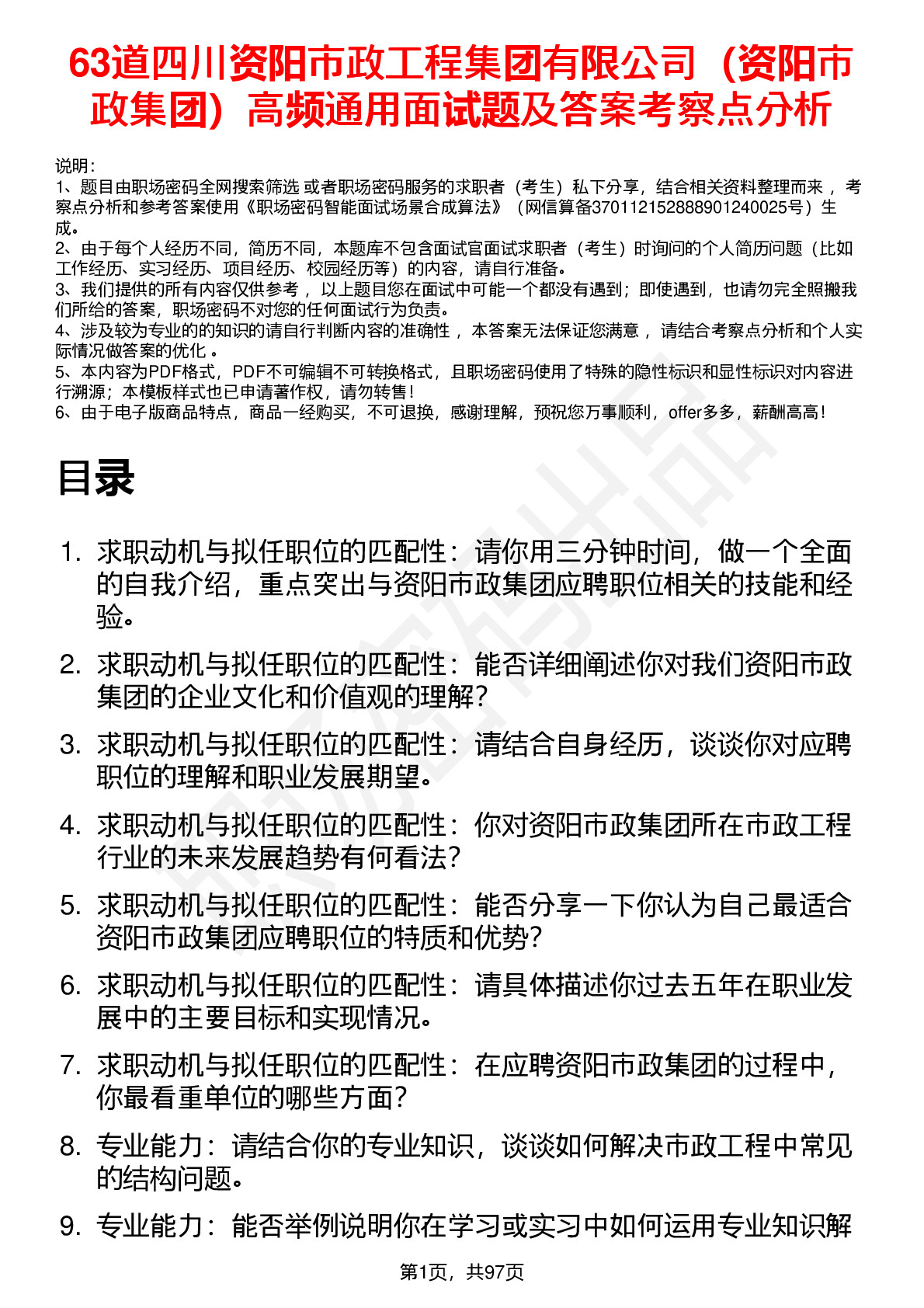 63道四川资阳市政工程集团有限公司（资阳市政集团）高频通用面试题及答案考察点分析

说明：
1、题目由职场密码全网搜索筛选 或者职场密码服务的求职者（考生）私下分享，结合相关资料整理而来 ，考察点分析和参考答案使用《职场密码智能面试场景合成算法》（网信算备370112152888901240025号）生成。
2、由于每个人经历不同，简历不同，本题库不包含面试官面试求职者（考生）时询问的个人简历问题（比如工作经历、实习经历、项目经历、校园经历等）的内容，请自行准备。
3、我们提供的所有内容仅供参考 ，以上题目您在面试中可能一个都没有遇到；即使遇到，也请勿完全照搬我们所给的答案，职场密码不对您的任何面试行为负责。
4、涉及较为专业的的知识的请自行判断内容的准确性 ，本答案无法保证您满意 ，请结合考察点分析和个人实际情况做答案的优化 。
5、本内容为PDF格式，PDF不可编辑不可转换格式，且职场密码使用了特殊的隐性标识和显性标识对内容进行溯源；本模板样式也已申请著作权，请勿转售！
6、由于电子版商品特点，商品一经购买，不可退换，感谢理解，预祝您万事顺利，offer多多，薪酬高高！

目录

1. 求职动机与拟任职位的匹配性：请你用三分钟时间，做一个全面的自我介绍，重点突出与资阳市政集团应聘职位相关的技能和经验。
2. 求职动机与拟任职位的匹配性：能否详细阐述你对我们资阳市政集团的企业文化和价值观的理解？
3. 求职动机与拟任职位的匹配性：请结合自身经历，谈谈你对应聘职位的理解和职业发展期望。
4. 求职动机与拟任职位的匹配性：你对资阳市政集团所在市政工程行业的未来发展趋势有何看法？
5. 求职动机与拟任职位的匹配性：能否分享一下你认为自己最适合资阳市政集团应聘职位的特质和优势？
6. 求职动机与拟任职位的匹配性：请具体描述你过去五年在职业发展中的主要目标和实现情况。
7. 求职动机与拟任职位的匹配性：在应聘资阳市政集团的过程中，你最看重单位的哪些方面？
8. 专业能力：请结合你的专业知识，谈谈如何解决市政工程中常见的结构问题。
9. 专业能力：能否举例说明你在学习或实习中如何运用专业知识解

第1页，共97页